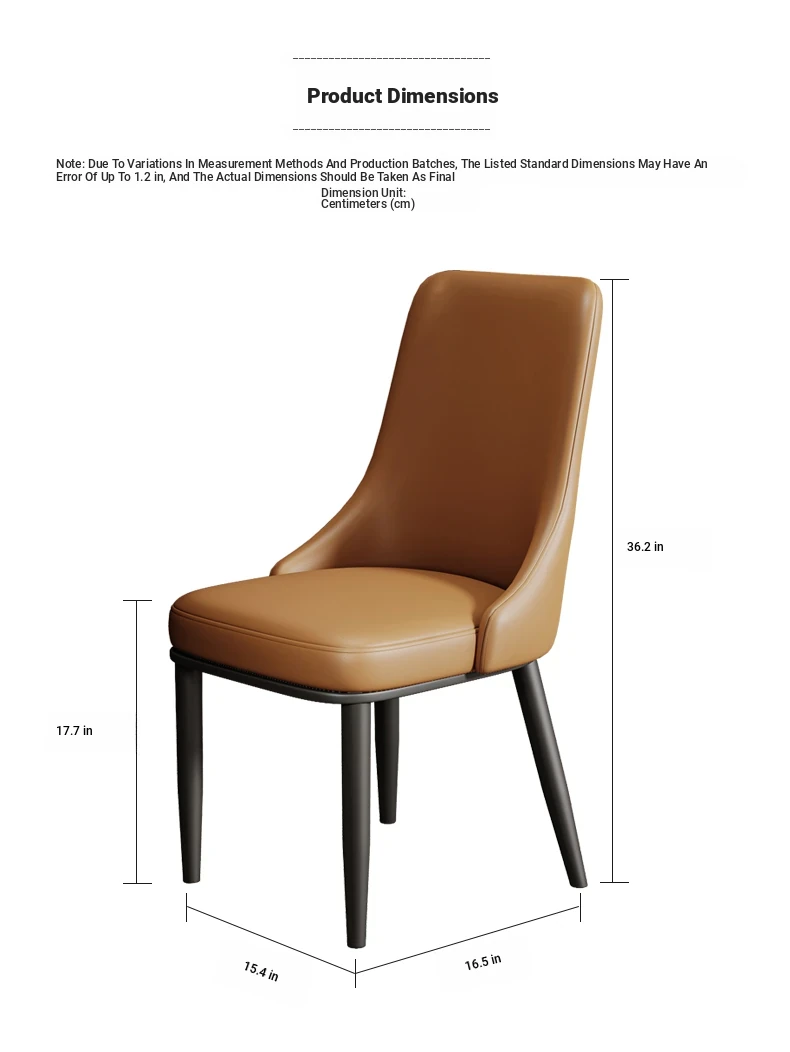 Product Dimensions

Note: Due To Variations In Measurement Methods And Production Batches, The Listed Standard Dimensions May Have An Error Of Up To 1.2 in, And The Actual Dimensions Should Be Taken As Final

Dimension Unit:
Centimeters (cm)

36.2 in

17.7 in

15.4 in

16.5 in